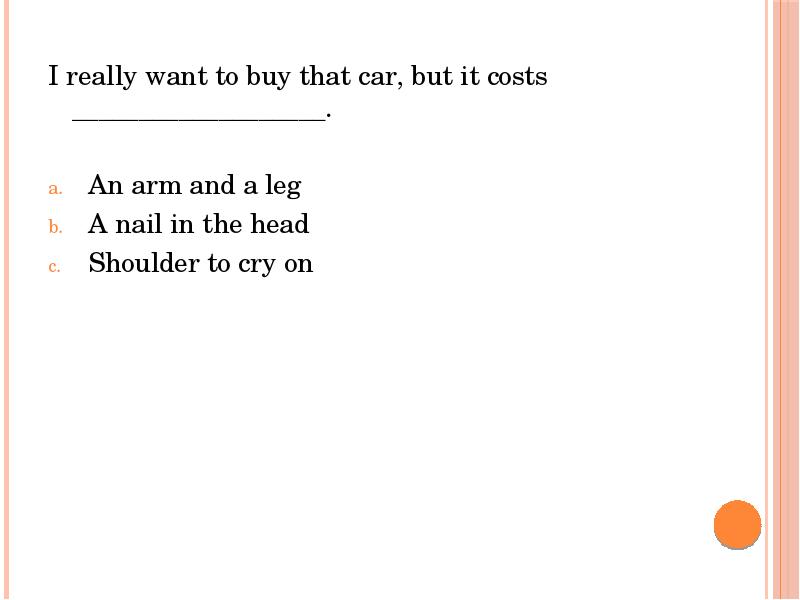 I really want to buy that car, but it costs ____.

a. An arm and a leg
b. A nail in the head
c. Shoulder to cry on